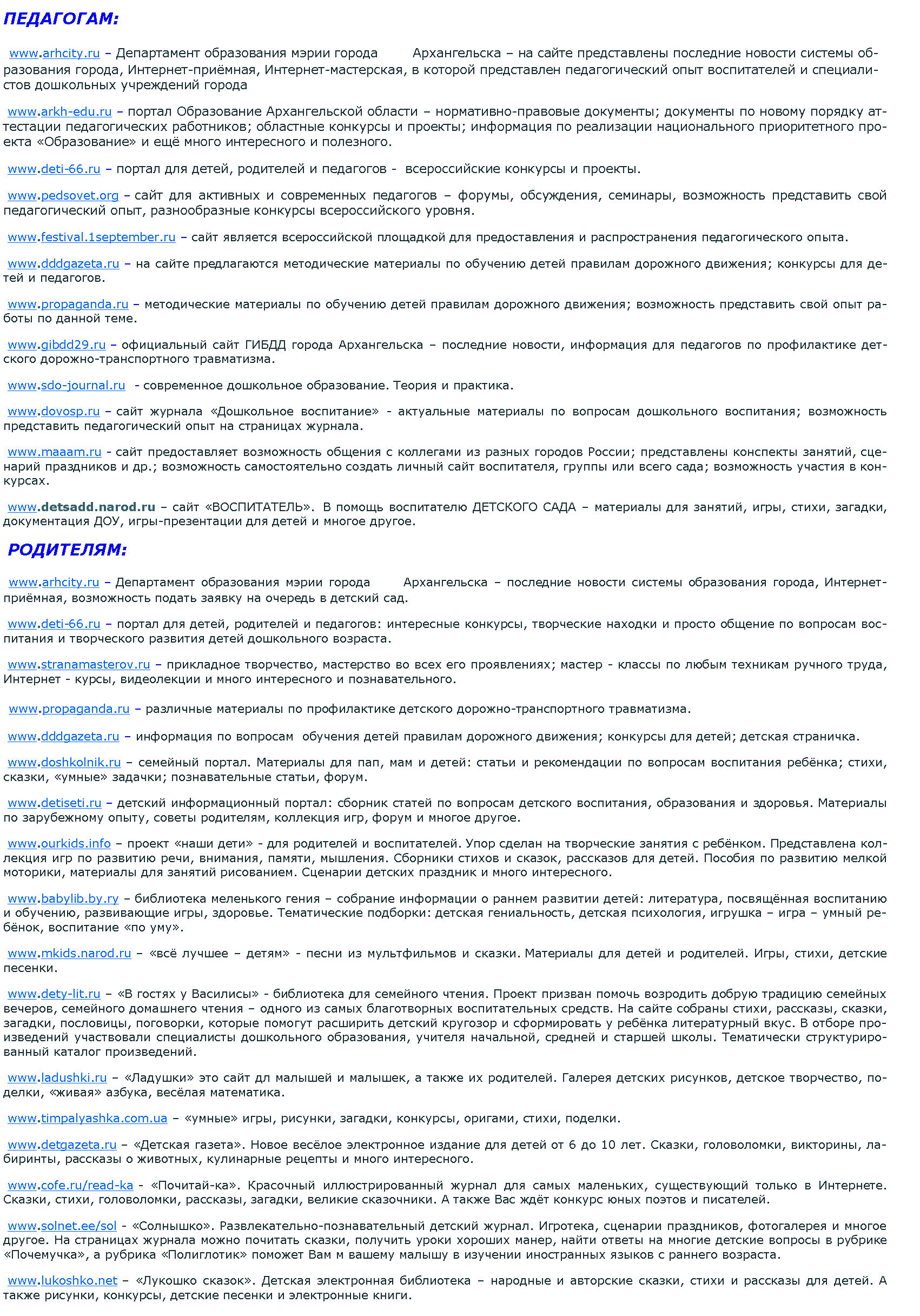 ПЕДАГОГАМ:

www.arhcity.ru – Департамент образования мэрии города Архангельска – на сайте представлены последние новости системы образования города, Интернет-приёмная, Интернет-мастерская, в которой представлен педагогический опыт воспитателей и специалистов дошкольных учреждений города

www.arkh-edu.ru – портал Образование Архангельской области – нормативно-правовые документы; документы по новому порядку аттестации педагогических работников; областные конкурсы и проекты; информация по реализации национального приоритетного проекта «Образование» и ещё много интересного и полезного.

www.deti-66.ru – портал для детей, родителей и педагогов - всероссийские конкурсы и проекты.

www.pedsovet.org – сайт для активных и современных педагогов – форумы, обсуждения, семинары, возможность представить свой педагогический опыт, разнообразные конкурсы всероссийского уровня.

www.festival.1september.ru – сайт является всероссийской площадкой для предоставления и распространения педагогического опыта.

www.dddgazeta.ru – на сайте предлагаются методические материалы по обучению детей правилам дорожного движения; конкурсы для детей и педагогов.

www.propaganda.ru – методические материалы по обучению детей правилам дорожного движения; возможность представить свой опыт работы по данной теме.

www.gibdd29.ru – официальный сайт ГИБДД города Архангельска – последние новости, информация для педагогов по профилактике детского дорожно-транспортного травматизма.

www.sdo-journal.ru - современное дошкольное образование. Теория и практика.

www.dovosp.ru – сайт журнала «Дошкольное воспитание» - актуальные материалы по вопросам дошкольного воспитания; возможность представить педагогический опыт на страницах журнала.

www.maaam.ru - сайт предоставляет возможность общения с коллегами из разных городов России; представлены конспекты занятий, сценарий праздников и др.; возможность самостоятельно создать личный сайт воспитателя, группы или всего сада; возможность участия в конкурсах.

www.detsadd.narod.ru – сайт «ВОСПИТАТЕЛЬ». В помощь воспитателю ДЕТСКОГО САДА – материалы для занятий, игры, стихи, загадки, документация ДОУ, игры-презентации для детей и многое другое.

РОДИТЕЛЯМ:

www.arhcity.ru – Департамент образования мэрии города Архангельска – последние новости системы образования города, Интернет-приёмная, возможность подать заявку на очередь в детский сад.

www.deti-66.ru – портал для детей, родителей и педагогов: интересные конкурсы, творческие находки и просто общение по вопросам воспитания и творческого развития детей дошкольного возраста.

www.stranamasterov.ru – прикладное творчество, мастерство во всех его проявлениях; мастер - классы по любым техникам ручного труда, Интернет - курсы, видеолекции и много интересного и познавательного.

www.propaganda.ru – различные материалы по профилактике детского дорожно-транспортного травматизма.

www.dddgazeta.ru – информация по вопросам обучения детей правилам дорожного движения; конкурсы для детей; детская страничка.

www.doshkolnik.ru – семейный портал. Материалы для пап, мам и детей: статьи и рекомендации по вопросам воспитания ребёнка; стихи, сказки, «умные» задачки; познавательные статьи, форум.

www.detiseti.ru – детский информационный портал: сборник статей по вопросам детского воспитания, образования и здоровья. Материалы по зарубежному опыту, советы родителям, коллекция игр, форум и многое другое.

www.ourkids.info – проект «наши дети» - для родителей и воспитателей. Упор сделан на творческие занятия с ребёнком. Представлена коллекция игр по развитию речи, внимания, памяти, мышления. Сборники стихов и сказок, рассказов для детей. Пособия по развитию мелкой моторики, материалы для занятий рисованием. Сценарии детских праздник и много интересного.

www.babylib.by.ry – библиотека меленького гения – собрание информации о раннем развитии детей: литература, посвящённая воспитанию и обучению, развивающие игры, здоровье. Тематические подборки: детская гениальность, детская психология, игрушка – игра – умный ребёнок, воспитание «по уму».

www.mkids.narod.ru – «всё лучшее – детям» - песни из мультфильмов и сказки. Материалы для детей и родителей. Игры, стихи, детские песенки.

www.dety-lit.ru – «В гостях у Василисы» - библиотека для семейного чтения. Проект призван помочь возродить добрую традицию семейных вечеров, семейного домашнего чтения – одного из самых благотворных воспитательных средств. На сайте собраны стихи, рассказы, сказки, загадки, пословицы, поговорки, которые помогут расширить детский кругозор и сформировать у ребёнка литературный вкус. В отборе произведений участвовали специалисты дошкольного образования, учителя начальной, средней и старшей школы. Тематически структурированный каталог произведений.

www.ladushki.ru – «Ладушки» это сайт дл малышей и малышек, а также их родителей. Галерея детских рисунков, детское творчество, поделки, «живая» азбука, весёлая математика.

www.timpalyashka.com.ua – «умные» игры, рисунки, загадки, конкурсы, оригами, стихи, поделки.

www.detgazeta.ru – «Детская газета». Новое весёлое электронное издание для детей от 6 до 10 лет. Сказки, головоломки, викторины, лабиринты, рассказы о животных, кулинарные рецепты и много интересного.

www.cofe.ru/read-ka - «Почитай-ка». Красочный иллюстрированный журнал для самых маленьких, существующий только в Интернете. Сказки, стихи, головоломки, рассказы, загадки, великие сказочники. А также Вас ждёт конкурс юных поэтов и писателей.

www.solnet.ee/sol - «Солнышко». Развлекательно-познавательный детский журнал. Игротека, сценарии праздников, фотогалерея и многое другое. На страницах журнала можно почитать сказки, получить уроки хороших манер, найти ответы на многие детские вопросы в рубрике «Почемучка», а рубрика «Полиглотик» поможет Вам м вашему малышу в изучении иностранных языков с раннего возраста.

www.lukoshko.net – «Лукошко сказок». Детская электронная библиотека – народные и авторские сказки, стихи и рассказы для детей. А также рисунки, конкурсы, детские песенки и электронные книги.